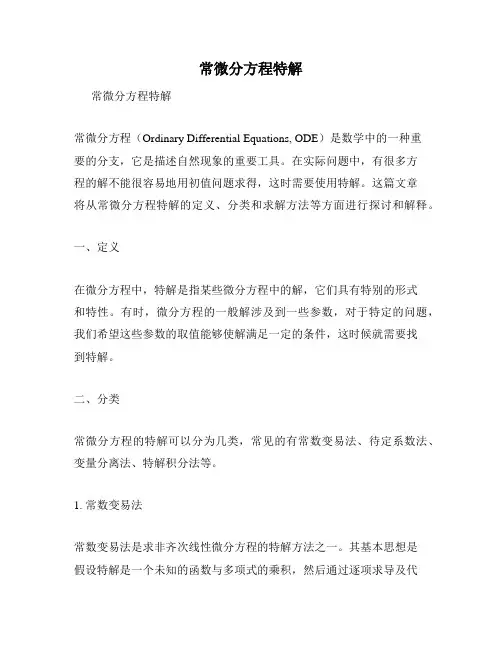 常微分方程特解

常微分方程特解

常微分方程（Ordinary Differential Equations, ODE）是数学中的一种重要的分支，它是描述自然现象的重要工具。在实际问题中，有很多方程的解不能很容易地用初值问题求得，这时需要使用特解。这篇文章将从常微分方程特解的定义、分类和求解方法等方面进行探讨和解释。

一、定义

在微分方程中，特解是指某些微分方程中的解，它们具有特别的形式和特性。有时，微分方程的一般解涉及到一些参数，对于特定的问题，我们希望这些参数的取值能够使解满足一定的条件，这时候就需要找到特解。

二、分类

常微分方程的特解可以分为几类，常见的有常数变易法、待定系数法、变量分离法、特解积分法等。

1. 常数变易法

常数变易法是求非齐次线性微分方程的特解方法之一。其基本思想是假设特解是一个未知的函数与多项式的乘积，然后通过逐项求导及代